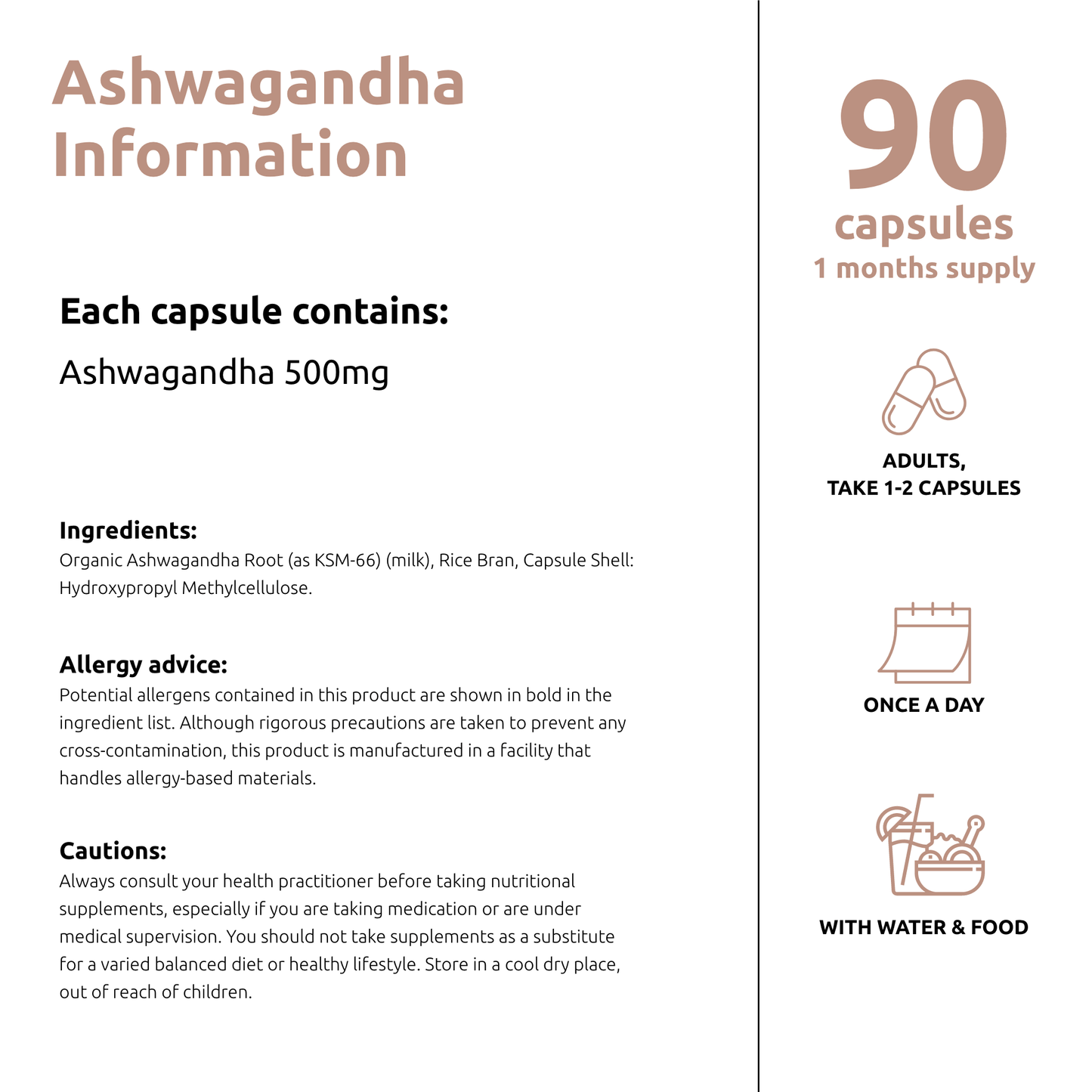 Ashwagandha Information

Each capsule contains:

Ashwagandha 500mg

Ingredients:
Organic Ashwagandha Root (as KSM-66) (milk), Rice Bran, Capsule Shell: Hydroxypropyl Methylcellulose.

Allergy advice:
Potential allergens contained in this product are shown in bold in the ingredient list. Although rigorous precautions are taken to prevent any cross-contamination, this product is manufactured in a facility that handles allergy-based materials.

Cautions:
Always consult your health practitioner before taking nutritional supplements, especially if you are taking medication or are under medical supervision. You should not take supplements as a substitute for a varied balanced diet or healthy lifestyle. Store in a cool dry place, out of reach of children.

90
capsules
1 months supply

ADULTS,
TAKE 1-2 CAPSULES

ONCE A DAY

WITH WATER & FOOD